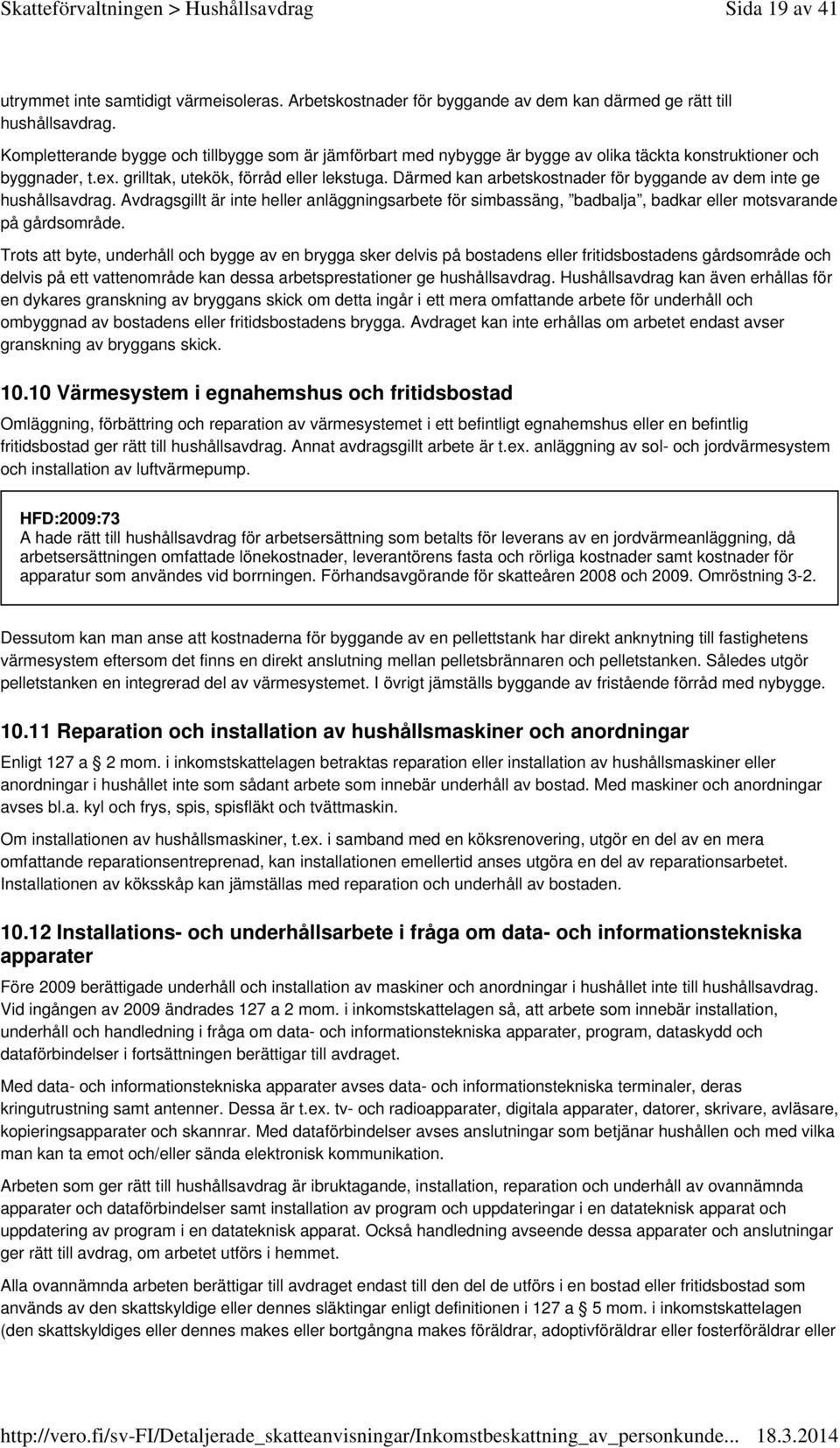 Skatteförvaltningen > Hushållsavdrag Sida 19 av 41

utrymmet inte samtidigt värmeisoleras. Arbetskostnader för byggande av dem kan därmed ge rätt till hushållsavdrag.

Kompletterande bygge och tillbygge som är jämförbart med nybygge är bygge av olika täckta konstruktioner och byggnader, t.ex. grilltak, utekök, förråd eller lekstuga. Därmed kan arbetskostnader för byggande av dem inte ge hushållsavdrag. Avdragsgillt är inte heller anläggningsarbete för simbassäng, "badbalja", badkar eller motsvarande på gårdsområde.

Trots att byte, underhåll och bygge av en brygga sker delvis på bostadens eller fritidsbostadens gårdsområde och delvis på ett vattenområde kan dessa arbetsprestationer ge hushållsavdrag. Hushållsavdrag kan även erhållas för en dykares granskning av bryggans skick om detta ingår i ett mera omfattande arbete för underhåll och ombyggnad av bostadens eller fritidsbostadens brygga. Avdraget kan inte erhållas om arbetet endast avser granskning av bryggans skick.

10.10 Värmesystem i egnahemshus och fritidsbostad

Omläggning, förbättring och reparation av värmesystemet i ett befintligt egnahemshus eller en befintlig fritidsbostad ger rätt till hushållsavdrag. Annat avdragsgillt arbete är t.ex. anläggning av sol- och jordvärmesystem och installation av luftvärmepump.

HFD:2009:73
A hade rätt till hushållsavdrag för arbetsersättning som betalts för leverans av en jordvärmeanläggning, då arbetsersättningen omfattade lönekostnader, leverantörens fasta och rörliga kostnader samt kostnader för apparatur som användes vid borrningen. Förhandsavgörande för skatteåren 2008 och 2009. Omröstning 3-2.

Dessutom kan man anse att kostnaderna för byggande av en pellettstank har direkt anknytning till fastighetens värmesystem eftersom det finns en direkt anslutning mellan pelletsbrännaren och pelletstanken. Således utgör pelletstanken en integrerad del av värmesystemet. I övrigt jämställs byggande av fristående förråd med nybygge.

10.11 Reparation och installation av hushållsmaskiner och anordningar

Enligt 127 a 2 mom. i inkomstskattelagen betraktas reparation eller installation av hushållsmaskiner eller anordningar i hushållet inte som sådant arbete som innebär underhåll av bostad. Med maskiner och anordningar avses bl.a. kyl och frys, spis, spisfläkt och tvättmaskin.

Om installationen av hushållsmaskiner, t.ex. i samband med en köksrenovering, utgör en del av en mera omfattande reparationsentreprenad, kan installationen emellertid anses utgöra en del av reparationsarbetet. Installationen av köksskåp kan jämställas med reparation och underhåll av bostaden.

10.12 Installations- och underhållsarbete i fråga om data- och informationstekniska apparater

Före 2009 berättigade underhåll och installation av maskiner och anordningar i hushållet inte till hushållsavdrag. Vid ingången av 2009 ändrades 127 a 2 mom. i inkomstskattelagen så, att arbete som innebär installation, underhåll och handledning i fråga om data- och informationstekniska apparater, program, dataskydd och dataförbindelser i fortsättningen berättigar till avdraget.

Med data- och informationstekniska apparater avses data- och informationstekniska terminaler, deras kringutrustning samt antenner. Dessa är t.ex. tv- och radioapparater, digitala apparater, datorer, skrivare, avläsare, kopieringsapparater och skannrar. Med dataförbindelser avses anslutningar som betjänar hushållen och med vilka man kan ta emot och/eller sända elektronisk kommunikation.

Arbeten som ger rätt till hushållsavdrag är ibruktagande, installation, reparation och underhåll av ovannämnda apparater och dataförbindelser samt installation av program och uppdateringar i en datateknisk apparat och uppdatering av program i en datateknisk apparat. Också handledning avseende dessa apparater och anslutningar ger rätt till avdrag, om arbetet utförs i hemmet.

Alla ovannämnda arbeten berättigar till avdraget endast till den del de utförs i en bostad eller fritidsbostad som används av den skattskyldige eller dennes släktingar enligt definitionen i 127 a 5 mom. i inkomstskattelagen (den skattskyldiges eller dennes makes eller bortgångna makes föräldrar, adoptivföräldrar eller fosterföräldrar eller

http://vero.fi/sv-FI/Detaljerade_skatteanvisningar/Inkomstbeskattning_av_personkunde... 18.3.2014